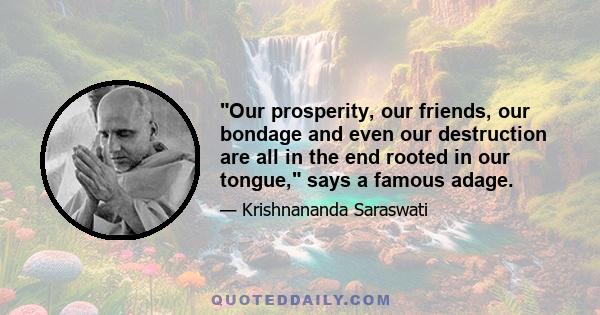 "Our prosperity, our friends, our bondage and even our destruction are all in the end rooted in our tongue," says a famous adage.

— Krishnananda Saraswati

QUOTEDDAILY.COM